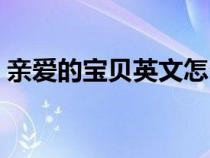 亲爱的宝贝英文怎